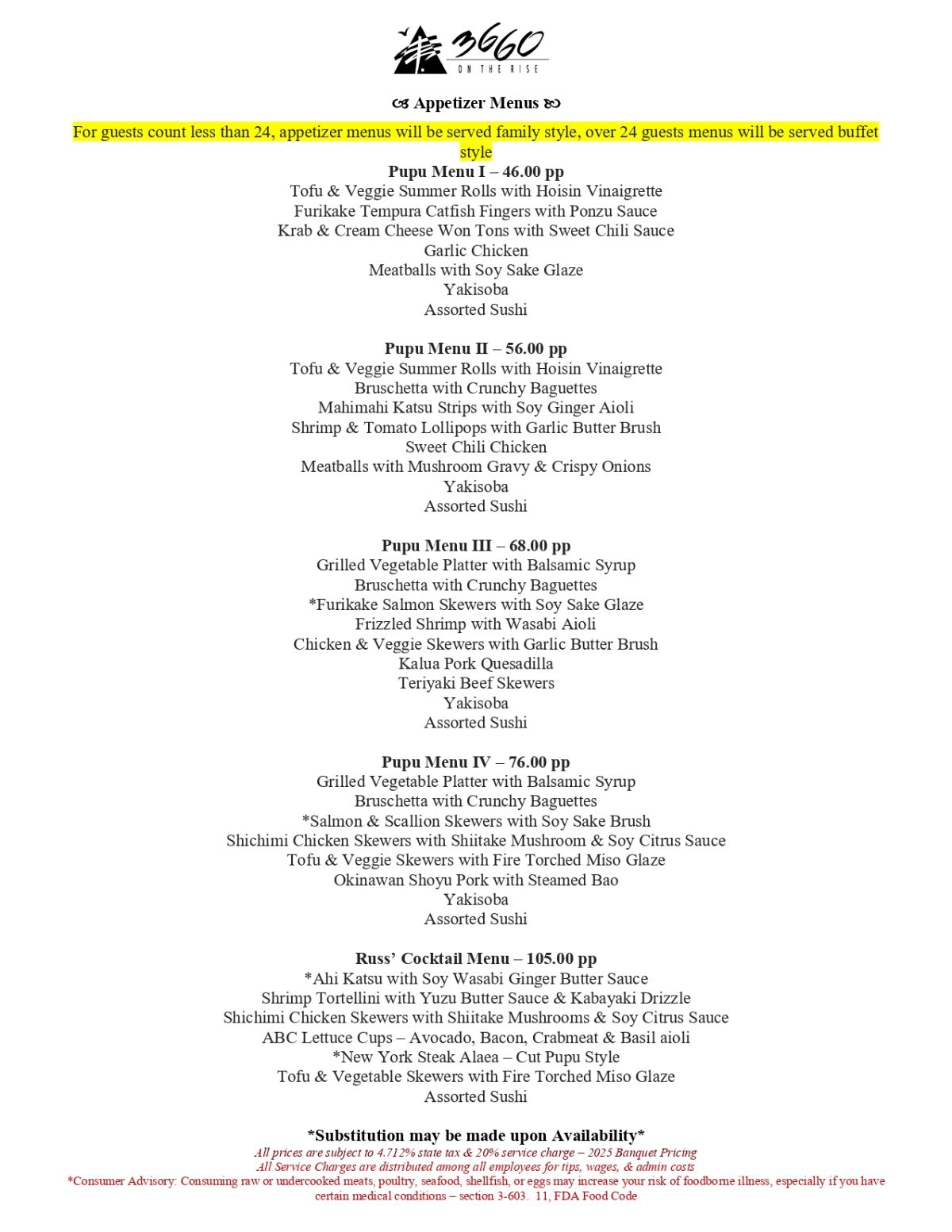 3660 ON THE RISE

Appetizer Menus

For guests count less than 24, appetizer menus will be served family style, over 24 guests menus will be served buffet style

Pupu Menu I – 46.00 pp
Tofu & Veggie Summer Rolls with Hoisin Vinaigrette
Furikake Tempura Catfish Fingers with Ponzu Sauce
Krab & Cream Cheese Won Tons with Sweet Chili Sauce
Garlic Chicken
Meatballs with Soy Sake Glaze
Yakisoba
Assorted Sushi

Pupu Menu II – 56.00 pp
Tofu & Veggie Summer Rolls with Hoisin Vinaigrette
Bruschetta with Crunchy Baguettes
Mahimahi Katsu Strips with Soy Ginger Aioli
Shrimp & Tomato Lollipops with Garlic Butter Brush
Sweet Chili Chicken
Meatballs with Mushroom Gravy & Crispy Onions
Yakisoba
Assorted Sushi

Pupu Menu III – 68.00 pp
Grilled Vegetable Platter with Balsamic Syrup
Bruschetta with Crunchy Baguettes
*Furikake Salmon Skewers with Soy Sake Glaze
Frizzled Shrimp with Wasabi Aioli
Chicken & Veggie Skewers with Garlic Butter Brush
Kalua Pork Quesadilla
Teriyaki Beef Skewers
Yakisoba
Assorted Sushi

Pupu Menu IV – 76.00 pp
Grilled Vegetable Platter with Balsamic Syrup
Bruschetta with Crunchy Baguettes
*Salmon & Scallion Skewers with Soy Sake Brush
Shichimi Chicken Skewers with Shiitake Mushroom & Soy Citrus Sauce
Tofu & Veggie Skewers with Fire Torched Miso Glaze
Okinawan Shoyu Pork with Steamed Bao
Yakisoba
Assorted Sushi

Russ' Cocktail Menu – 105.00 pp
*Ahi Katsu with Soy Wasabi Ginger Butter Sauce
Shrimp Tortellini with Yuzu Butter Sauce & Kabayaki Drizzle
Shichimi Chicken Skewers with Shiitake Mushrooms & Soy Citrus Sauce
ABC Lettuce Cups – Avocado, Bacon, Crabmeat & Basil aioli
*New York Steak Alaea – Cut Pupu Style
Tofu & Vegetable Skewers with Fire Torched Miso Glaze
Assorted Sushi

*Substitution may be made upon Availability*
All prices are subject to 4.712% state tax & 20% service charge – 2025 Banquet Pricing
All Service Charges are distributed among all employees for tips, wages, & admin costs
*Consumer Advisory: Consuming raw or undercooked meats, poultry, seafood, shellfish, or eggs may increase your risk of foodborne illness, especially if you have certain medical conditions – section 3-603. 11, FDA Food Code